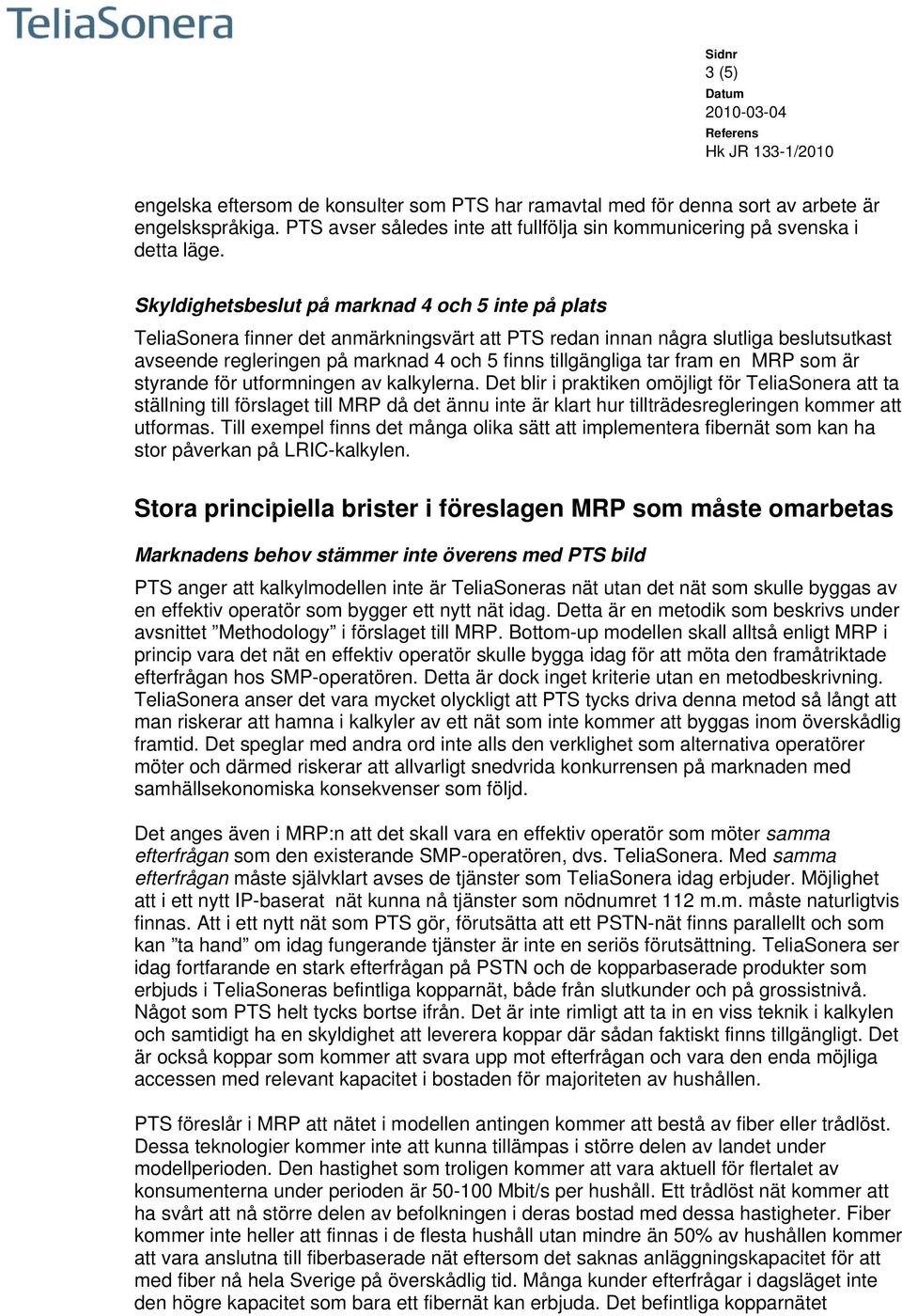 TeliaSonera

Sidnr
3 (5)
Datum
2010-03-04
Referens
Hk JR 133-1/2010

engelska eftersom de konsulter som PTS har ramavtal med för denna sort av arbete är engelskspråkiga. PTS avser således inte att fullfölja sin kommunicering på svenska i detta läge.

Skyldighetsbeslut på marknad 4 och 5 inte på plats

TeliaSonera finner det anmärkningsvärt att PTS redan innan några slutliga beslutsutkast avseende regleringen på marknad 4 och 5 finns tillgängliga tar fram en MRP som är styrande för utformningen av kalkylerna. Det blir i praktiken omöjligt för TeliaSonera att ta ställning till förslaget till MRP då det ännu inte är klart hur tillträdesregleringen kommer att utformas. Till exempel finns det många olika sätt att implementera fibernät som kan ha stor påverkan på LRIC-kalkylen.

Stora principiella brister i föreslagen MRP som måste omarbetas

Marknadens behov stämmer inte överens med PTS bild

PTS anger att kalkylmodellen inte är TeliaSoneras nät utan det nät som skulle byggas av en effektiv operatör som bygger ett nytt nät idag. Detta är en metodik som beskrivs under avsnittet ”Methodology” i förslaget till MRP. Bottom-up modellen skall alltså enligt MRP i princip vara det nät en effektiv operatör skulle bygga idag för att möta den framåtriktade efterfrågan hos SMP-operatören. Detta är dock inget kriterie utan en metodbeskrivning. TeliaSonera anser det vara mycket olyckligt att PTS tycks driva denna metod så långt att man riskerar att hamna i kalkyler av ett nät som inte kommer att byggas inom överskådlig framtid. Det speglar med andra ord inte alls den verklighet som alternativa operatörer möter och därmed riskerar att allvarligt snedvrida konkurrensen på marknaden med samhällsekonomiska konsekvenser som följd.

Det anges även i MRP:n att det skall vara en effektiv operatör som möter samma efterfrågan som den existerande SMP-operatören, dvs. TeliaSonera. Med samma efterfrågan måste självklart avses de tjänster som TeliaSonera idag erbjuder. Möjlighet att i ett nytt IP-baserat nät kunna nå tjänster som nödnumret 112 m.m. måste naturligtvis finnas. Att i ett nytt nät som PTS gör, förutsätta att ett PSTN-nät finns parallellt och som kan ”ta hand” om idag fungerande tjänster är inte en seriös förutsättning. TeliaSonera ser idag fortfarande en stark efterfrågan på PSTN och de kopparbaserade produkter som erbjuds i TeliaSoneras befintliga kopparnät, både från slutkunder och på grossistnivå. Något som PTS helt tycks bortse ifrån. Det är inte rimligt att ta in en viss teknik i kalkylen och samtidigt ha en skyldighet att leverera koppar där sådan faktiskt finns tillgängligt. Det är också koppar som kommer att svara upp mot efterfrågan och vara den enda möjliga accessen med relevant kapacitet i bostaden för majoriteten av hushållen.

PTS föreslår i MRP att nätet i modellen antingen kommer att bestå av fiber eller trådlöst. Dessa teknologier kommer inte att kunna tillämpas i större delen av landet under modellperioden. Den hastighet som troligen kommer att vara aktuell för flertalet av konsumenterna under perioden är 50-100 Mbit/s per hushåll. Ett trådlöst nät kommer att ha svårt att nå större delen av befolkningen i deras bostad med dessa hastigheter. Fiber kommer inte heller att finnas i de flesta hushåll utan mindre än 50% av hushållen kommer att vara anslutna till fiberbaserade nät eftersom det saknas anläggningskapacitet för att med fiber nå hela Sverige på överskådlig tid. Många kunder efterfrågar i dagsläget inte den högre kapacitet som bara ett fibernät kan erbjuda. Det befintliga kopparnätet